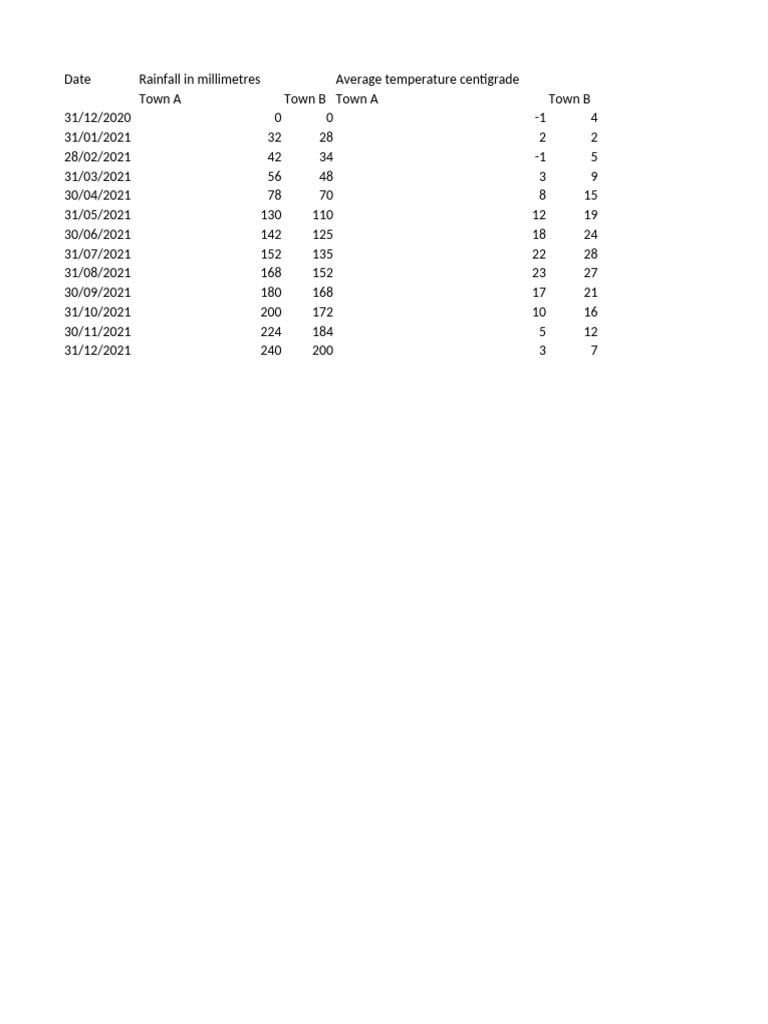 | Date | Rainfall in millimetres | | Average temperature centigrade | |
|---|---|---|---|---|
| | Town A | Town B | Town A | Town B |
| 31/12/2020 | 0 | 0 | -1 | 4 |
| 31/01/2021 | 32 | 28 | 2 | 2 |
| 28/02/2021 | 42 | 34 | -1 | 5 |
| 31/03/2021 | 56 | 48 | 3 | 9 |
| 30/04/2021 | 78 | 70 | 8 | 15 |
| 31/05/2021 | 130 | 110 | 12 | 19 |
| 30/06/2021 | 142 | 125 | 18 | 24 |
| 31/07/2021 | 152 | 135 | 22 | 28 |
| 31/08/2021 | 168 | 152 | 23 | 27 |
| 30/09/2021 | 180 | 168 | 17 | 21 |
| 31/10/2021 | 200 | 172 | 10 | 16 |
| 30/11/2021 | 224 | 184 | 5 | 12 |
| 31/12/2021 | 240 | 200 | 3 | 7 |